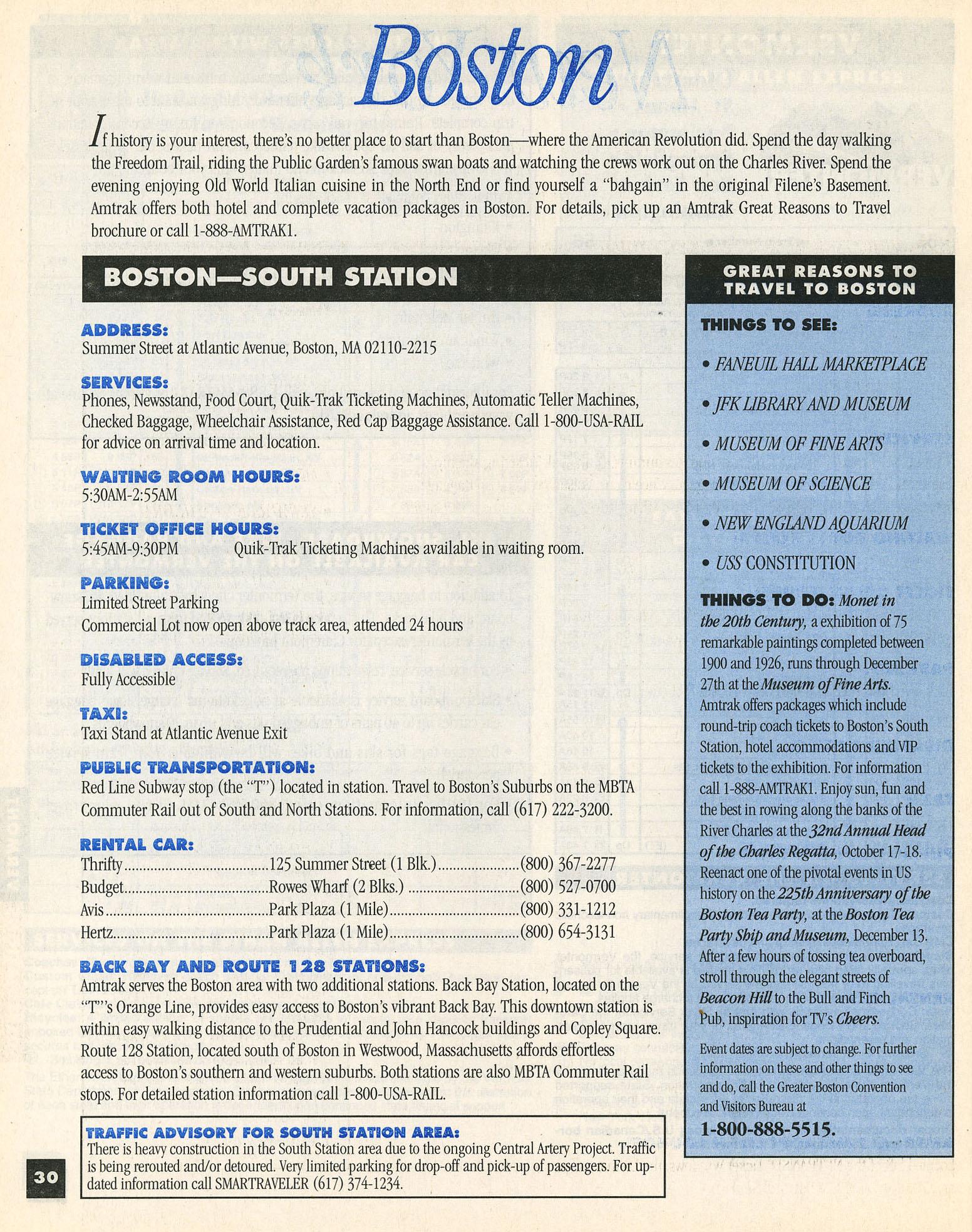 Boston

If history is your interest, there's no better place to start than Boston—where the American Revolution did. Spend the day walking the Freedom Trail, riding the Public Garden's famous swan boats and watching the crews work out on the Charles River. Spend the evening enjoying Old World Italian cuisine in the North End or find yourself a "bahgain" in the original Filene's Basement. Amtrak offers both hotel and complete vacation packages in Boston. For details, pick up an Amtrak Great Reasons to Travel brochure or call 1-888-AMTRAK1.

BOSTON—SOUTH STATION

ADDRESS:
Summer Street at Atlantic Avenue, Boston, MA 02110-2215

SERVICES:
Phones, Newsstand, Food Court, Quik-Trak Ticketing Machines, Automatic Teller Machines, Checked Baggage, Wheelchair Assistance, Red Cap Baggage Assistance. Call 1-800-USA-RAIL for advice on arrival time and location.

WAITING ROOM HOURS:
5:30AM-2:55AM

TICKET OFFICE HOURS:
5:45AM-9:30PM Quik-Trak Ticketing Machines available in waiting room.

PARKING:
Limited Street Parking
Commercial Lot now open above track area, attended 24 hours

DISABLED ACCESS:
Fully Accessible

TAXI:
Taxi Stand at Atlantic Avenue Exit

PUBLIC TRANSPORTATION:
Red Line Subway stop (the "T") located in station. Travel to Boston's Suburbs on the MBTA Commuter Rail out of South and North Stations. For information, call (617) 222-3200.

RENTAL CAR:
Thrifty 125 Summer Street (1 Blk.) (800) 367-2277
Budget Rowes Wharf (2 Blks.) (800) 527-0700
Avis Park Plaza (1 Mile) (800) 331-1212
Hertz Park Plaza (1 Mile) (800) 654-3131

BACK BAY AND ROUTE 128 STATIONS:
Amtrak serves the Boston area with two additional stations. Back Bay Station, located on the "T"'s Orange Line, provides easy access to Boston's vibrant Back Bay. This downtown station is within easy walking distance to the Prudential and John Hancock buildings and Copley Square. Route 128 Station, located south of Boston in Westwood, Massachusetts affords effortless access to Boston's southern and western suburbs. Both stations are also MBTA Commuter Rail stops. For detailed station information call 1-800-USA-RAIL.

TRAFFIC ADVISORY FOR SOUTH STATION AREA:
There is heavy construction in the South Station area due to the ongoing Central Artery Project. Traffic is being rerouted and/or detoured. Very limited parking for drop-off and pick-up of passengers. For updated information call SMARTRAVELER (617) 374-1234.

30

GREAT REASONS TO TRAVEL TO BOSTON

THINGS TO SEE:
• FANEUIL HALL MARKETPLACE
• JFK LIBRARY AND MUSEUM
• MUSEUM OF FINE ARTS
• MUSEUM OF SCIENCE
• NEW ENGLAND AQUARIUM
• USS CONSTITUTION

THINGS TO DO: Monet in the 20th Century, a exhibition of 75 remarkable paintings completed between 1900 and 1926, runs through December 27th at the Museum of Fine Arts. Amtrak offers packages which include round-trip coach tickets to Boston's South Station, hotel accommodations and VIP tickets to the exhibition. For information call 1-888-AMTRAK1. Enjoy sun, fun and the best in rowing along the banks of the River Charles at the 32nd Annual Head of the Charles Regatta, October 17-18. Reenact one of the pivotal events in US history on the 225th Anniversary of the Boston Tea Party, at the Boston Tea Party Ship and Museum, December 13. After a few hours of tossing tea overboard, stroll through the elegant streets of Beacon Hill to the Bull and Finch Pub, inspiration for TV's Cheers.

Event dates are subject to change. For further information on these and other things to see and do, call the Greater Boston Convention and Visitors Bureau at
1-800-888-5515.